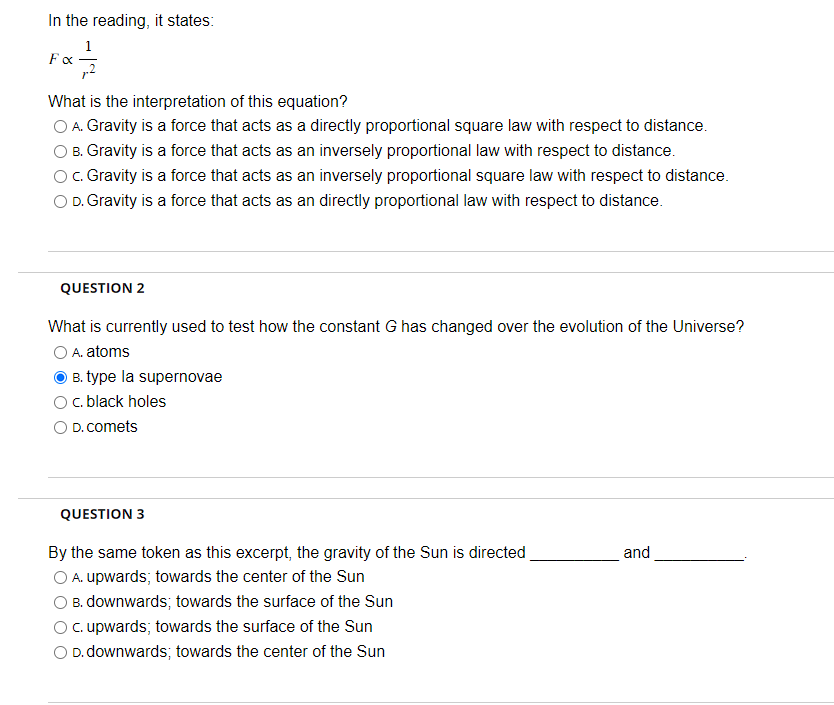 In the reading, it states:

$F \propto \frac{1}{r^2}$

What is the interpretation of this equation?

A. Gravity is a force that acts as a directly proportional square law with respect to distance.
B. Gravity is a force that acts as an inversely proportional law with respect to distance.
C. Gravity is a force that acts as an inversely proportional square law with respect to distance.
D. Gravity is a force that acts as an directly proportional law with respect to distance.

QUESTION 2

What is currently used to test how the constant G has changed over the evolution of the Universe?

A. atoms
B. type Ia supernovae
C. black holes
D. comets

QUESTION 3

By the same token as this excerpt, the gravity of the Sun is directed __________ and __________.

A. upwards; towards the center of the Sun
B. downwards; towards the surface of the Sun
C. upwards; towards the surface of the Sun
D. downwards; towards the center of the Sun